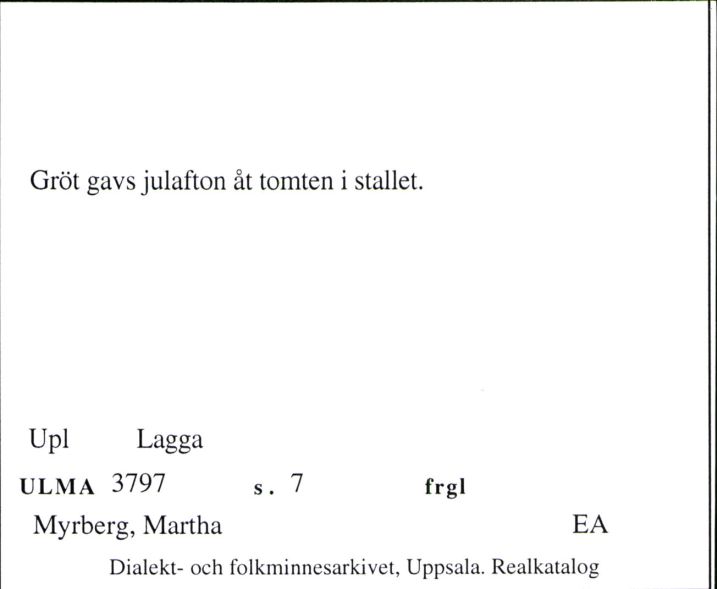 Gröt gavs julafton åt tomten i stallet.

Upl Lagga

ULMA 3797 s. 7 frgl

Myrberg, Martha EA

Dialekt- och folkminnesarkivet, Uppsala. Realkatalog